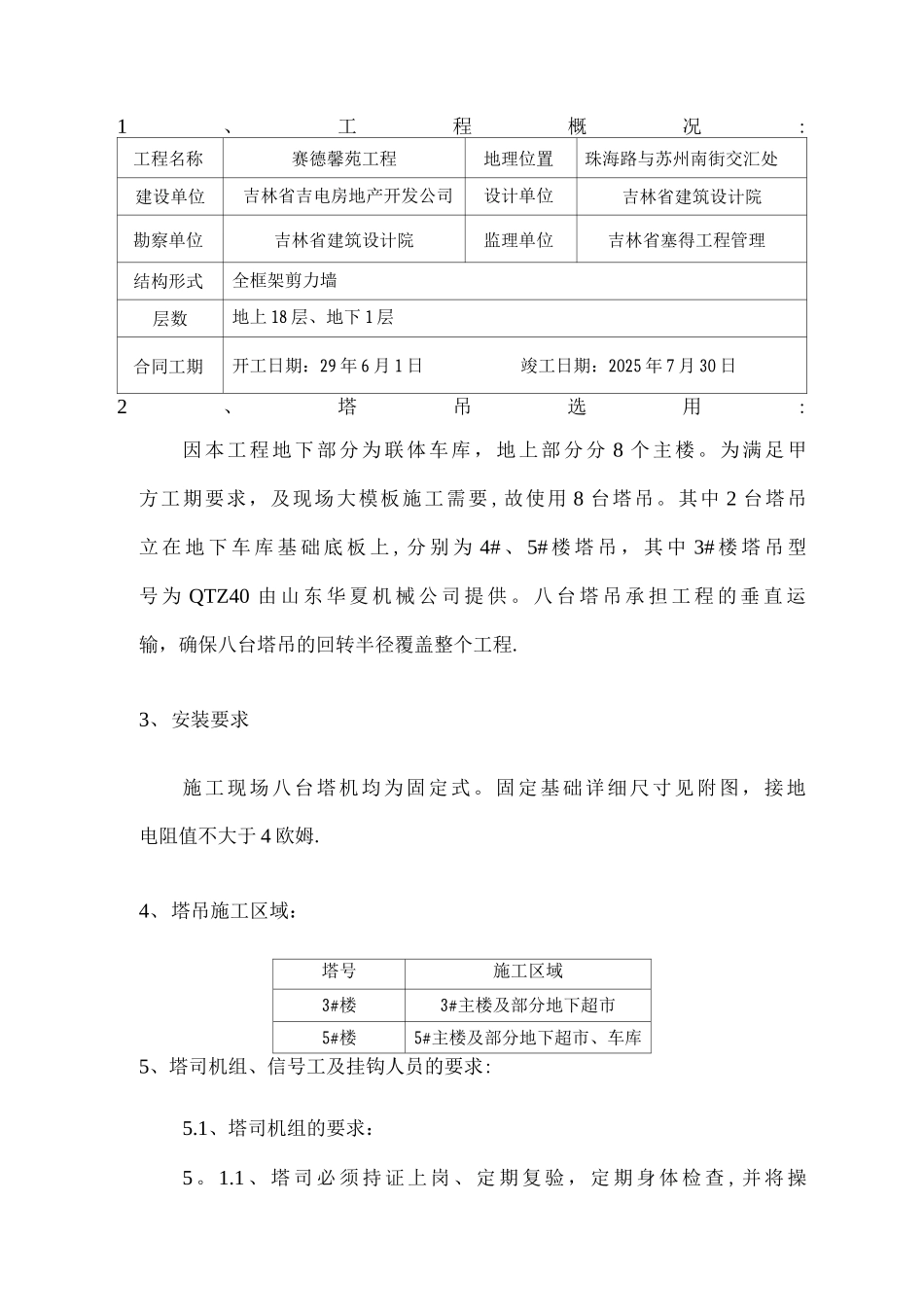 1、工程概况:

| 工程名称 | 赛德馨苑工程 | 地理位置 | 珠海路与苏州南街交汇处 |
|---|---|---|---|
| 建设单位 | 吉林省吉电房地产开发公司 | 设计单位 | 吉林省建筑设计院 |
| 勘察单位 | 吉林省建筑设计院 | 监理单位 | 吉林省塞得工程管理 |
| 结构形式 | 全框架剪力墙 | | |
| 层数 | 地上18层、地下1层 | | |
| 合同工期 | 开工日期:29年6月1日 竣工日期:2025年7月30日 | | |

2、塔吊选用:

因本工程地下部分为联体车库,地上部分分8个主楼。为满足甲方工期要求,及现场大模板施工需要,故使用8台塔吊。其中2台塔吊立在地下车库基础底板上,分别为4#、5#楼塔吊,其中3#楼塔吊型号为QTZ40由山东华夏机械公司提供。八台塔吊承担工程的垂直运输,确保八台塔吊的回转半径覆盖整个工程.

3、安装要求

施工现场八台塔机均为固定式。固定基础详细尺寸见附图,接地电阻值不大于4欧姆.

4、塔吊施工区域:

| 塔号 | 施工区域 |
|---|---|
| 3#楼 | 3#主楼及部分地下超市 |
| 5#楼 | 5#主楼及部分地下超市、车库 |

5、塔司机组、信号工及挂钩人员的要求:

5.1、塔司机组的要求:

5。1.1、塔司必须持证上岗、定期复验,定期身体检查,并将操